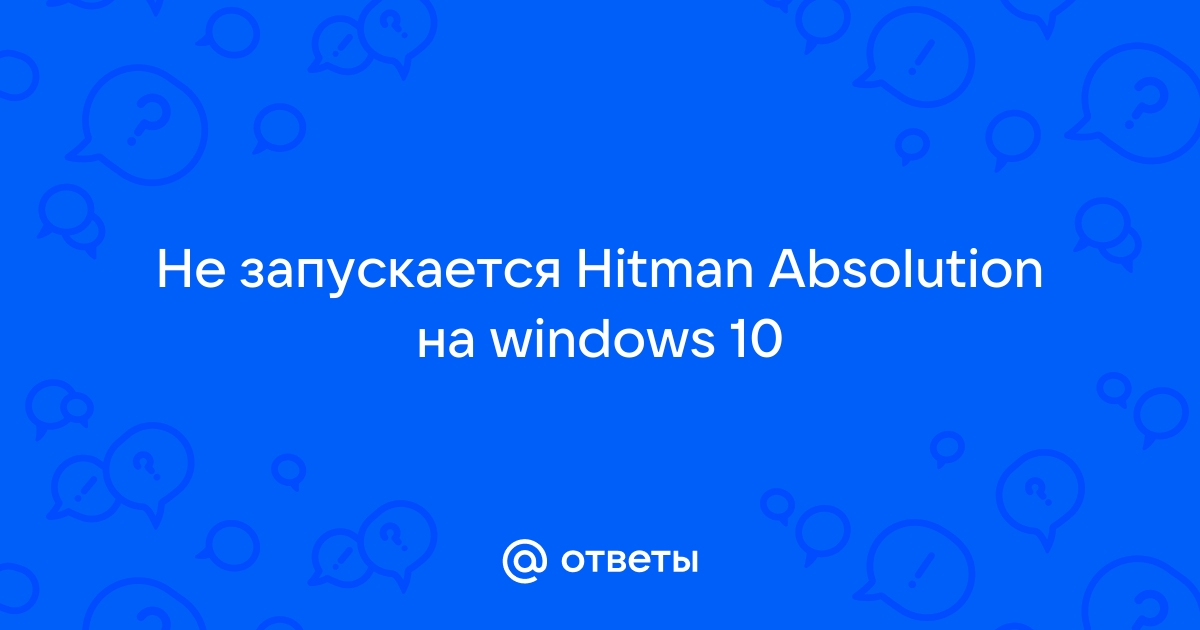 Не запускается Hitman Absolution на windows 10

@ ответы